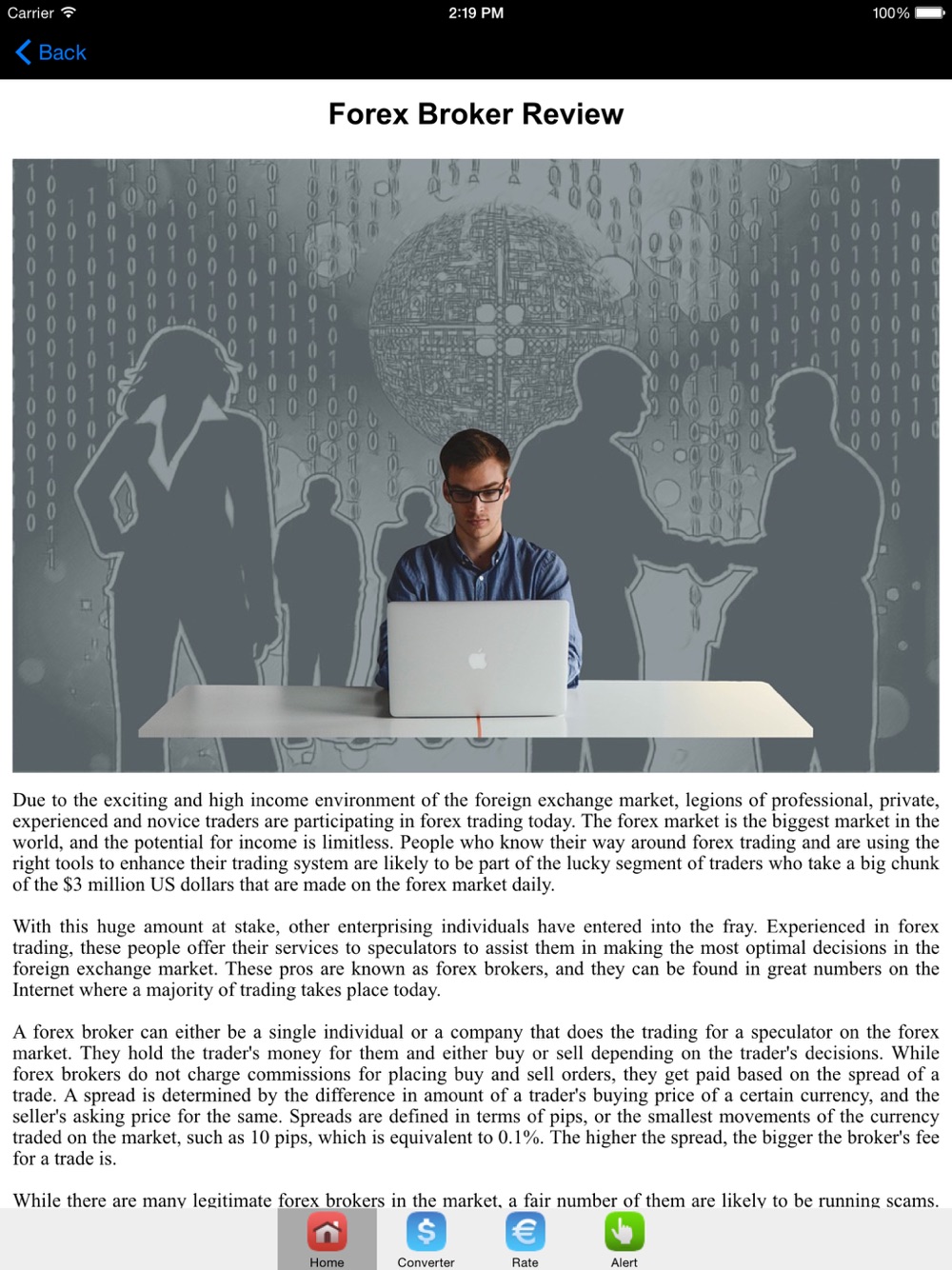 Carrier 2:19 PM 100%

Back

Forex Broker Review

Due to the exciting and high income environment of the foreign exchange market, legions of professional, private, experienced and novice traders are participating in forex trading today. The forex market is the biggest market in the world, and the potential for income is limitless. People who know their way around forex trading and are using the right tools to enhance their trading system are likely to be part of the lucky segment of traders who take a big chunk of the $3 million US dollars that are made on the forex market daily.

With this huge amount at stake, other enterprising individuals have entered into the fray. Experienced in forex trading, these people offer their services to speculators to assist them in making the most optimal decisions in the foreign exchange market. These pros are known as forex brokers, and they can be found in great numbers on the Internet where a majority of trading takes place today.

A forex broker can either be a single individual or a company that does the trading for a speculator on the forex market. They hold the trader's money for them and either buy or sell depending on the trader's decisions. While forex brokers do not charge commissions for placing buy and sell orders, they get paid based on the spread of a trade. A spread is determined by the difference in amount of a trader's buying price of a certain currency, and the seller's asking price for the same. Spreads are defined in terms of pips, or the smallest movements of the currency traded on the market, such as 10 pips, which is equivalent to 0.1%. The higher the spread, the bigger the broker's fee for a trade is.

While there are many legitimate forex brokers in the market, a fair number of them are likely to be running scams.

Home Converter Rate Alert